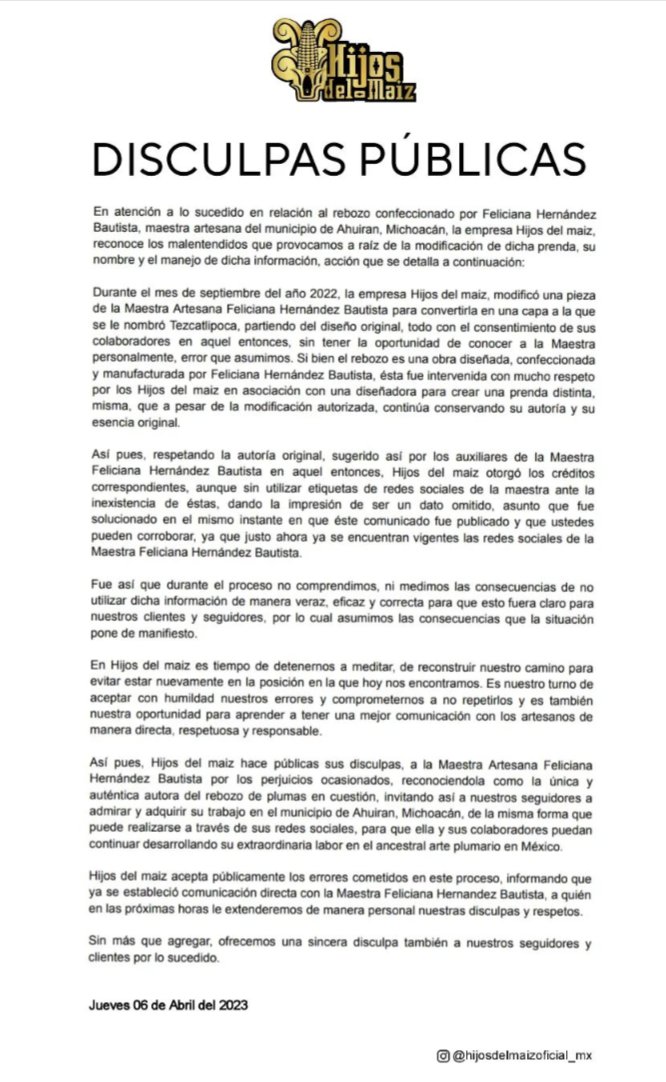 Hijos del Maíz

DISCULPAS PÚBLICAS

En atención a lo sucedido en relación al rebozo confeccionado por Feliciana Hernández Bautista, maestra artesana del municipio de Ahuiran, Michoacán, la empresa Hijos del maíz, reconoce los malentendidos que provocamos a raíz de la modificación de dicha prenda, su nombre y el manejo de dicha información, acción que se detalla a continuación:

Durante el mes de septiembre del año 2022, la empresa Hijos del maíz, modificó una pieza de la Maestra Artesana Feliciana Hernández Bautista para convertirla en una capa a la que se le nombró Tezcatlipoca, partiendo del diseño original, todo con el consentimiento de sus colaboradores en aquel entonces, sin tener la oportunidad de conocer a la Maestra personalmente, error que asumimos. Si bien el rebozo es una obra diseñada, confeccionada y manufacturada por Feliciana Hernández Bautista, ésta fue intervenida con mucho respeto por los Hijos del maíz en asociación con una diseñadora para crear una prenda distinta, misma, que a pesar de la modificación autorizada, continúa conservando su autoría y su esencia original.

Así pues, respetando la autoría original, sugerido así por los auxiliares de la Maestra Feliciana Hernández Bautista en aquel entonces, Hijos del maíz otorgó los créditos correspondientes, aunque sin utilizar etiquetas de redes sociales de la maestra ante la inexistencia de éstas, dando la impresión de ser un dato omitido, asunto que fue solucionado en el mismo instante en que éste comunicado fue publicado y que ustedes pueden corroborar, ya que justo ahora ya se encuentran vigentes las redes sociales de la Maestra Feliciana Hernández Bautista.

Fue así que durante el proceso no comprendimos, ni medimos las consecuencias de no utilizar dicha información de manera veraz, eficaz y correcta para que esto fuera claro para nuestros clientes y seguidores, por lo cual asumimos las consecuencias que la situación pone de manifiesto.

En Hijos del maíz es tiempo de detenernos a meditar, de reconstruir nuestro camino para evitar estar nuevamente en la posición en la que hoy nos encontramos. Es nuestro turno de aceptar con humildad nuestros errores y comprometernos a no repetirlos y es también nuestra oportunidad para aprender a tener una mejor comunicación con los artesanos de manera directa, respetuosa y responsable.

Así pues, Hijos del maíz hace públicas sus disculpas, a la Maestra Artesana Feliciana Hernández Bautista por los perjuicios ocasionados, reconociendola como la única y auténtica autora del rebozo de plumas en cuestión, invitando así a nuestros seguidores a admirar y adquirir su trabajo en el municipio de Ahuiran, Michoacán, de la misma forma que puede realizarse a través de sus redes sociales, para que ella y sus colaboradores puedan continuar desarrollando su extraordinaria labor en el ancestral arte plumario en México.

Hijos del maíz acepta públicamente los errores cometidos en este proceso, informando que ya se estableció comunicación directa con la Maestra Feliciana Hernandez Bautista, a quién en las próximas horas le extenderemos de manera personal nuestras disculpas y respetos.

Sin más que agregar, ofrecemos una sincera disculpa también a nuestros seguidores y clientes por lo sucedido.

Jueves 06 de Abril del 2023

@hijosdelmaizoficial_mx